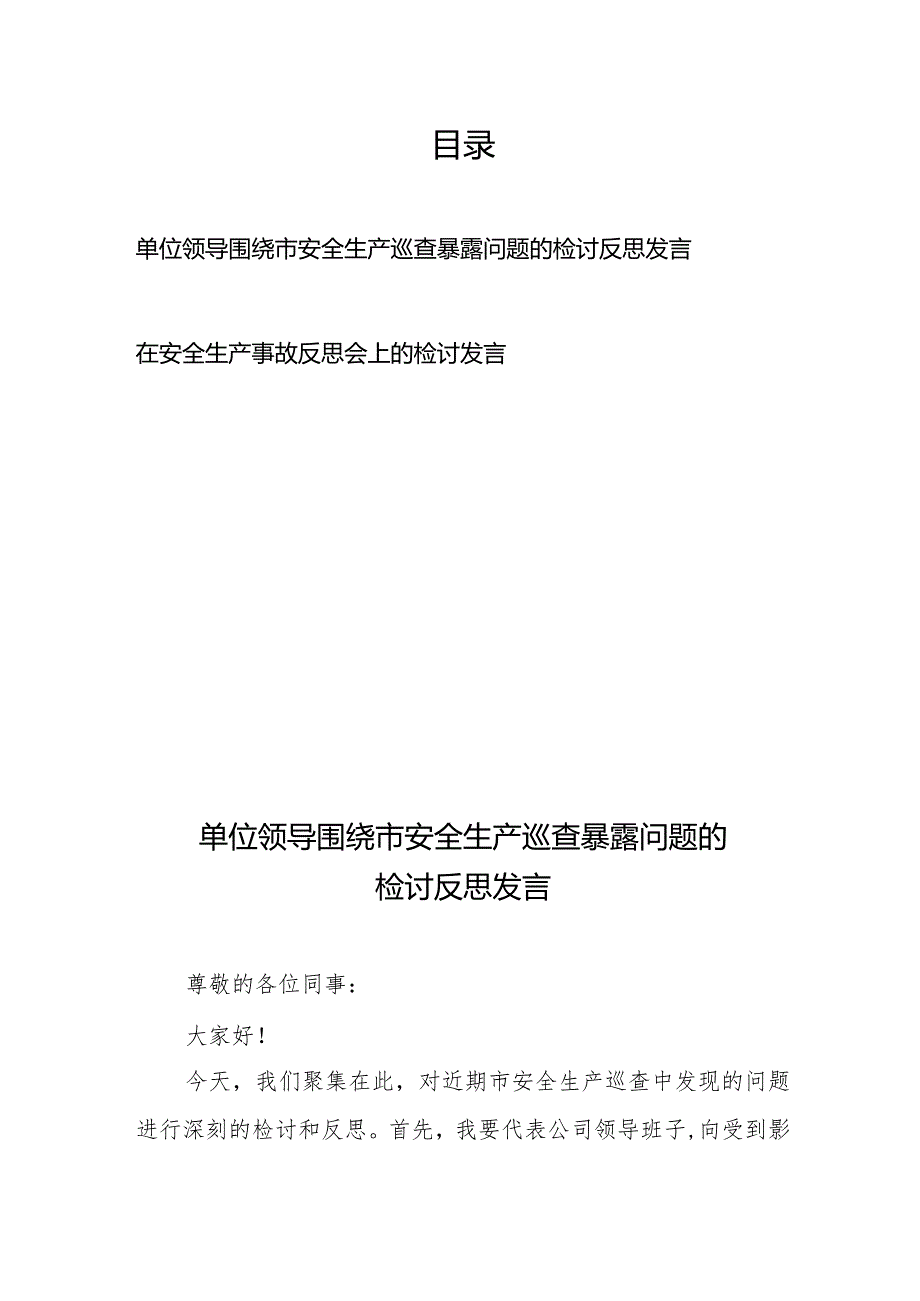 目录

单位领导围绕市安全生产巡查暴露问题的检讨反思发言

在安全生产事故反思会上的检讨发言

单位领导围绕市安全生产巡查暴露问题的检讨反思发言

尊敬的各位同事：

大家好！

今天，我们聚集在此，对近期市安全生产巡查中发现的问题进行深刻的检讨和反思。首先，我要代表公司领导班子，向受到影